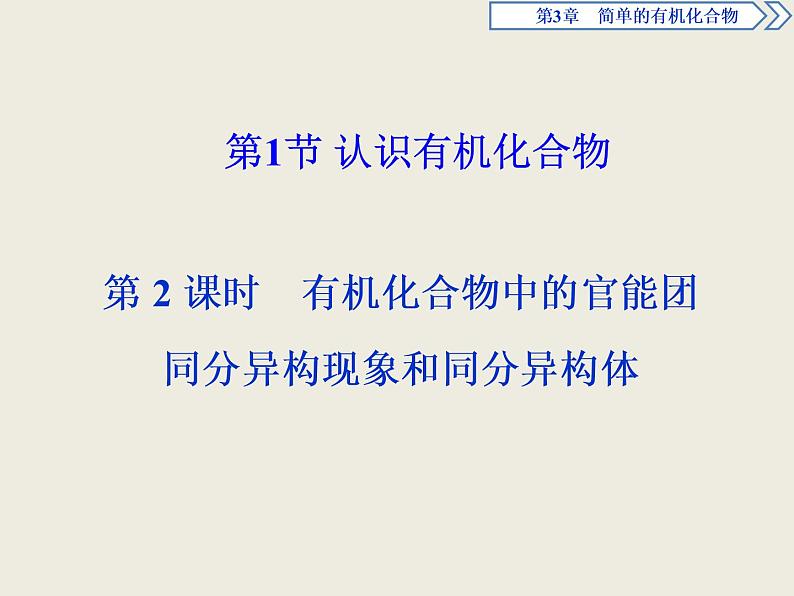 第3章　简单的有机化合物

第1节 认识有机化合物

第 2 课时　有机化合物中的官能团 同分异构现象和同分异构体